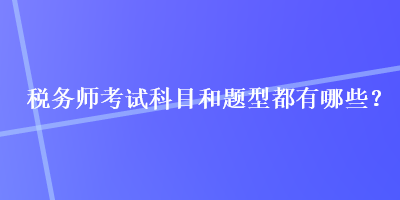 税务师考试科目和题型都有哪些？